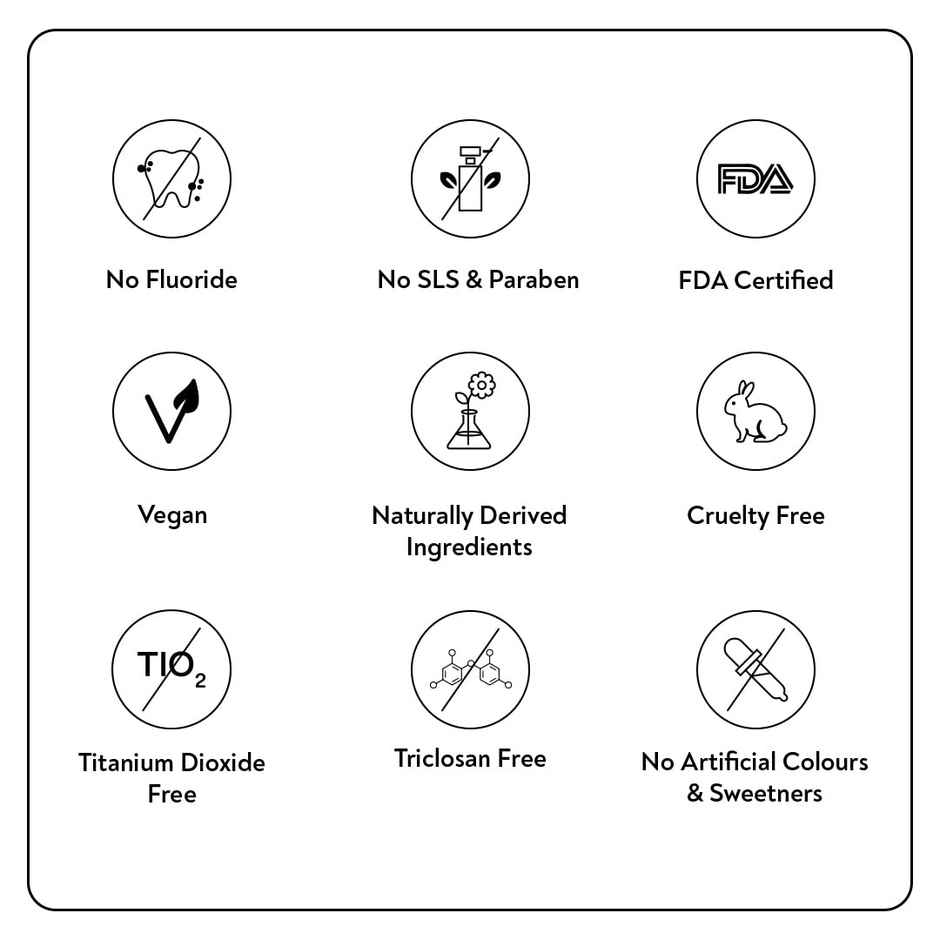 No Fluoride

No SLS & Paraben

FDA

FDA Certified

Vegan

Naturally Derived Ingredients

Cruelty Free

$TIO_2$

Titanium Dioxide Free

Triclosan Free

No Artificial Colours & Sweetners